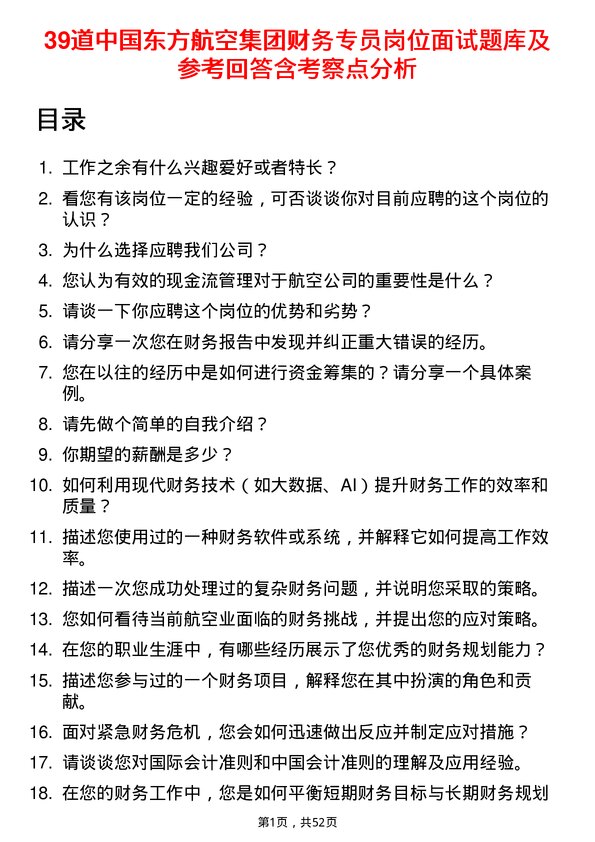 39道中国东方航空集团财务专员岗位面试题库及参考回答含考察点分析

目录

1. 工作之余有什么兴趣爱好或者特长？
2. 看您有该岗位一定的经验，可否谈谈你对目前应聘的这个岗位的认识？
3. 为什么选择应聘我们公司？
4. 您认为有效的现金流管理对于航空公司的重要性是什么？
5. 请谈一下你应聘这个岗位的优势和劣势？
6. 请分享一次您在财务报告中发现并纠正重大错误的经历。
7. 您在以往的经历中是如何进行资金筹集的？请分享一个具体案例。
8. 请先做个简单的自我介绍？
9. 你期望的薪酬是多少？
10. 如何利用现代财务技术（如大数据、AI）提升财务工作的效率和质量？
11. 描述您使用过的一种财务软件或系统，并解释它如何提高工作效率。
12. 描述一次您成功处理过的复杂财务问题，并说明您采取的策略。
13. 您如何看待当前航空业面临的财务挑战，并提出您的应对策略。
14. 在您的职业生涯中，有哪些经历展示了您优秀的财务规划能力？
15. 描述您参与过的一个财务项目，解释您在其中扮演的角色和贡献。
16. 面对紧急财务危机，您会如何迅速做出反应并制定应对措施？
17. 请谈谈您对国际会计准则和中国会计准则的理解及应用经验。
18. 在您的财务工作中，您是如何平衡短期财务目标与长期财务规划

第1页，共52页